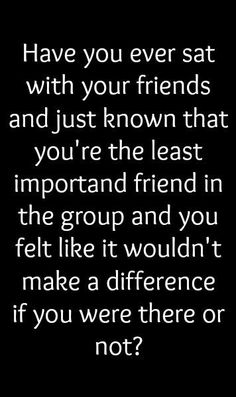 Have you ever sat with your friends and just known that you're the least importand friend in the group and you felt like it wouldn't make a difference if you were there or not?